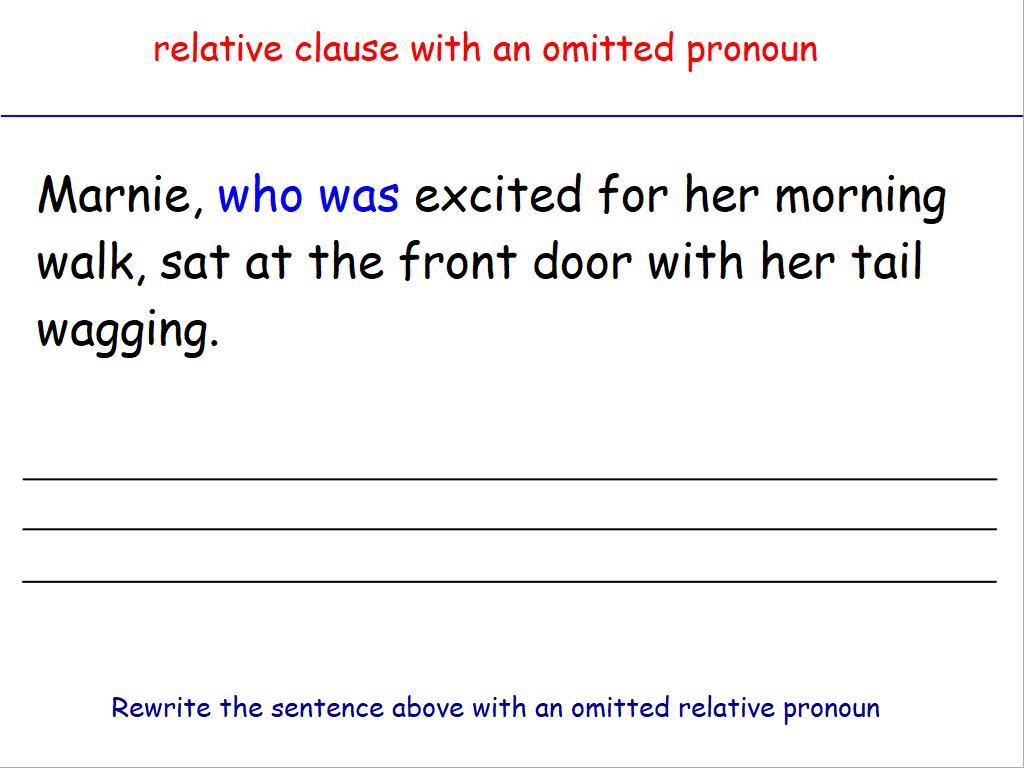 relative clause with an omitted pronoun

Marnie, who was excited for her morning walk, sat at the front door with her tail wagging.

Rewrite the sentence above with an omitted relative pronoun